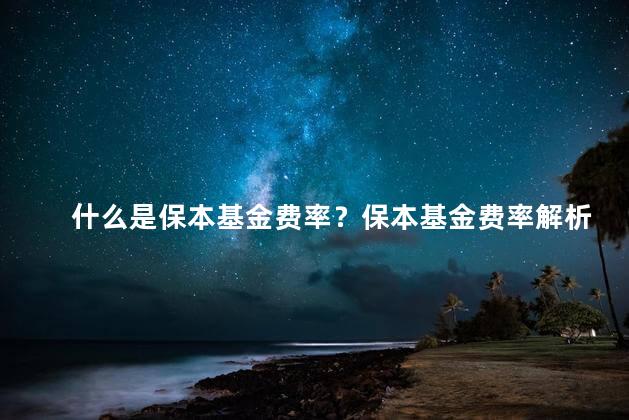 什么是保本基金费率？保本基金费率解析